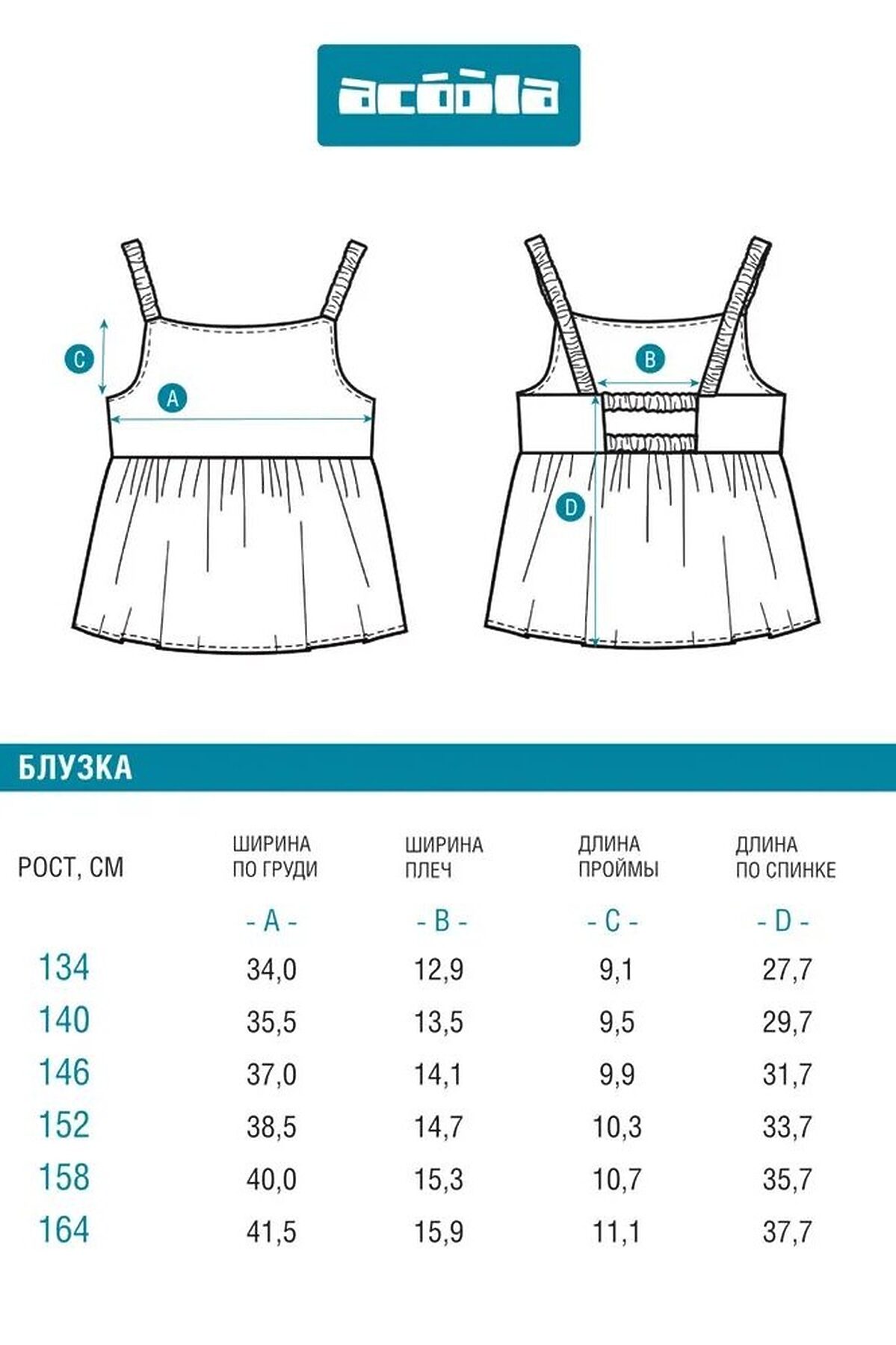 acoola

C

A

B

D

БЛУЗКА

| РОСТ, СМ | ШИРИНА ПО ГРУДИ | ШИРИНА ПЛЕЧ | ДЛИНА ПРОЙМЫ | ДЛИНА ПО СПИНКЕ |
|---|---|---|---|---|
| | - A - | - B - | - C - | - D - |
| 134 | 34,0 | 12,9 | 9,1 | 27,7 |
| 140 | 35,5 | 13,5 | 9,5 | 29,7 |
| 146 | 37,0 | 14,1 | 9,9 | 31,7 |
| 152 | 38,5 | 14,7 | 10,3 | 33,7 |
| 158 | 40,0 | 15,3 | 10,7 | 35,7 |
| 164 | 41,5 | 15,9 | 11,1 | 37,7 |